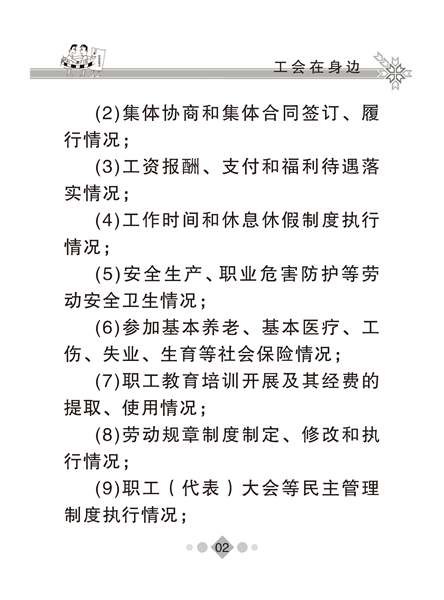 工会在身边

(2)集体协商和集体合同签订、履行情况；

(3)工资报酬、支付和福利待遇落实情况；

(4)工作时间和休息休假制度执行情况；

(5)安全生产、职业危害防护等劳动安全卫生情况；

(6)参加基本养老、基本医疗、工伤、失业、生育等社会保险情况；

(7)职工教育培训开展及其经费的提取、使用情况；

(8)劳动规章制度制定、修改和执行情况；

(9)职工（代表）大会等民主管理制度执行情况；

02